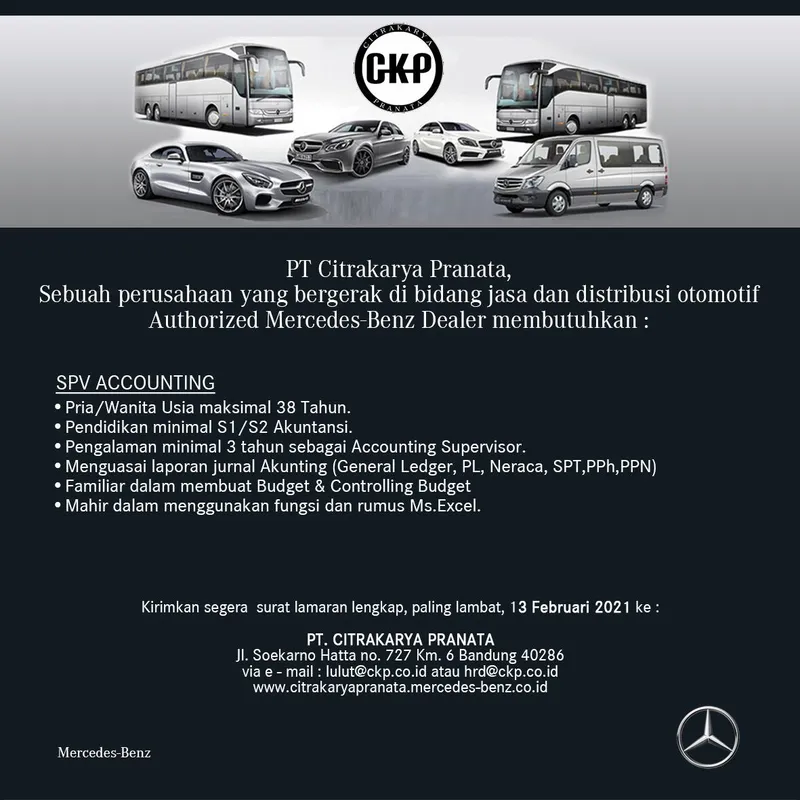 CITRAKARYA
CKP
PRANATA

PT Citrakarya Pranata,
Sebuah perusahaan yang bergerak di bidang jasa dan distribusi otomotif
Authorized Mercedes-Benz Dealer membutuhkan :

SPV ACCOUNTING
• Pria/Wanita Usia maksimal 38 Tahun.
• Pendidikan minimal S1/S2 Akuntansi.
• Pengalaman minimal 3 tahun sebagai Accounting Supervisor.
• Menguasai laporan jurnal Akunting (General Ledger, PL, Neraca, SPT,PPh,PPN)
• Familiar dalam membuat Budget & Controlling Budget
• Mahir dalam menggunakan fungsi dan rumus Ms.Excel.

Kirimkan segera surat lamaran lengkap, paling lambat, 13 Februari 2021 ke :

PT. CITRAKARYA PRANATA
Jl. Soekarno Hatta no. 727 Km. 6 Bandung 40286
via e - mail : lulut@ckp.co.id atau hrd@ckp.co.id
www.citrakaryapranata.mercedes-benz.co.id

Mercedes-Benz